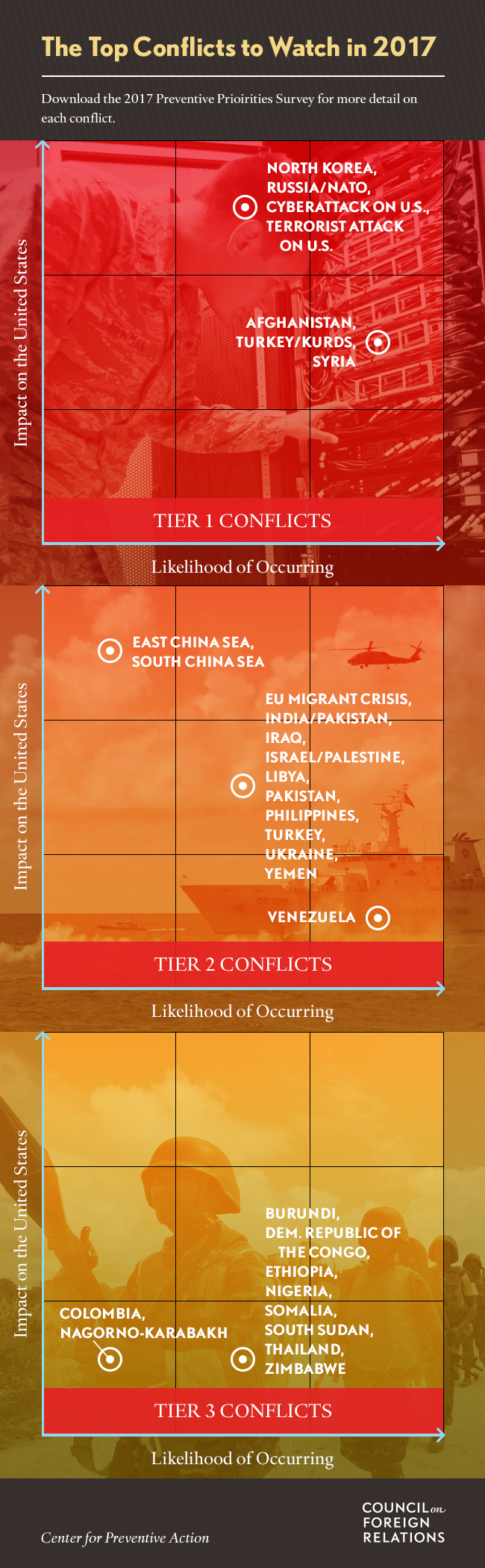 The Top Conflicts to Watch in 2017

Download the 2017 Preventive Prioirities Survey for more detail on each conflict.

Impact on the United States

NORTH KOREA, RUSSIA/NATO, CYBERATTACK ON U.S., TERRORIST ATTACK ON U.S.

AFGHANISTAN, TURKEY/KURDS, SYRIA

TIER 1 CONFLICTS

Likelihood of Occurring

Impact on the United States

EAST CHINA SEA, SOUTH CHINA SEA

EU MIGRANT CRISIS, INDIA/PAKISTAN, IRAQ, ISRAEL/PALESTINE, LIBYA, PAKISTAN, PHILIPPINES, TURKEY, UKRAINE, YEMEN

VENEZUELA

TIER 2 CONFLICTS

Likelihood of Occurring

Impact on the United States

BURUNDI, DEM. REPUBLIC OF THE CONGO, ETHIOPIA, NIGERIA, SOMALIA, SOUTH SUDAN, THAILAND, ZIMBABWE

COLOMBIA, NAGORNO-KARABAKH

TIER 3 CONFLICTS

Likelihood of Occurring

Center for Preventive Action

COUNCIL on FOREIGN RELATIONS